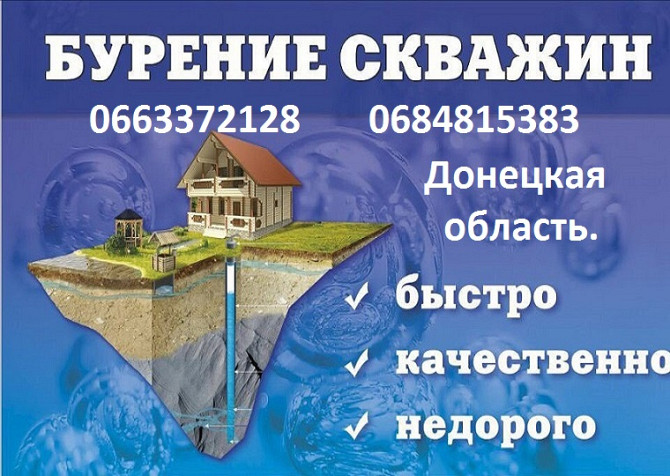 БУРЕНИЕ СКВАЖИН

0663372128 0684815383

Донецкая область.

✓ быстро

✓ качественно

✓ недорого